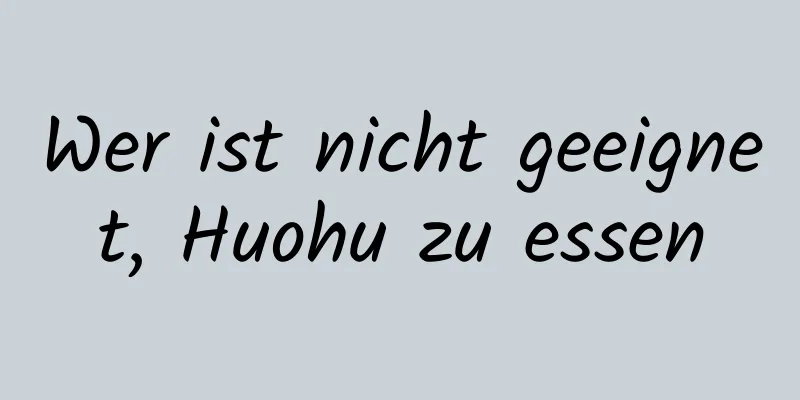 Wer ist nicht geeignet, Huohu zu essen